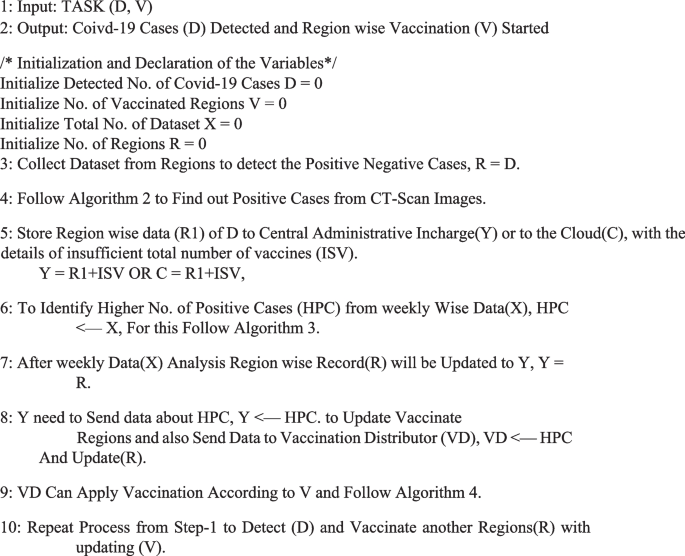 1: Input: TASK (D, V)
2: Output: Coivd-19 Cases (D) Detected and Region wise Vaccination (V) Started

/* Initialization and Declaration of the Variables*/
Initialize Detected No. of Covid-19 Cases D = 0
Initialize No. of Vaccinated Regions V = 0
Initialize Total No. of Dataset X = 0
Initialize No. of Regions R = 0
3: Collect Dataset from Regions to detect the Positive Negative Cases, R = D.

4: Follow Algorithm 2 to Find out Positive Cases from CT-Scan Images.

5: Store Region wise data (R1) of D to Central Administrative Incharge(Y) or to the Cloud(C), with the details of insufficient total number of vaccines (ISV).
Y = R1+ISV OR C = R1+ISV,

6: To Identify Higher No. of Positive Cases (HPC) from weekly Wise Data(X), HPC <— X, For this Follow Algorithm 3.

7: After weekly Data(X) Analysis Region wise Record(R) will be Updated to Y, Y = R.

8: Y need to Send data about HPC, Y <— HPC. to Update Vaccinate Regions and also Send Data to Vaccination Distributor (VD), VD <— HPC And Update(R).

9: VD Can Apply Vaccination According to V and Follow Algorithm 4.

10: Repeat Process from Step-1 to Detect (D) and Vaccinate another Regions(R) with updating (V).